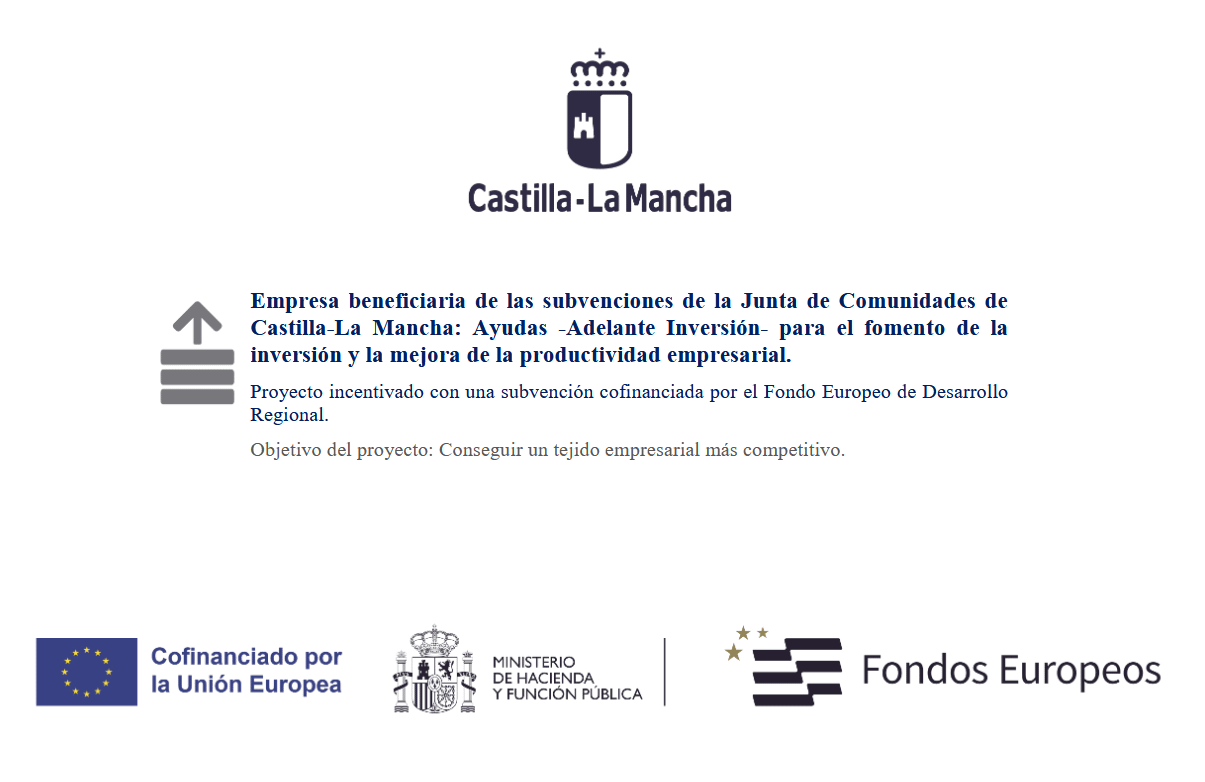 Castilla-La Mancha

Empresa beneficiaria de las subvenciones de la Junta de Comunidades de Castilla-La Mancha: Ayudas -Adelante Inversión- para el fomento de la inversión y la mejora de la productividad empresarial.

Proyecto incentivado con una subvención cofinanciada por el Fondo Europeo de Desarrollo Regional.

Objetivo del proyecto: Conseguir un tejido empresarial más competitivo.

Cofinanciado por
la Unión Europea

MINISTERIO
DE HACIENDA
Y FUNCIÓN PÚBLICA

Fondos Europeos